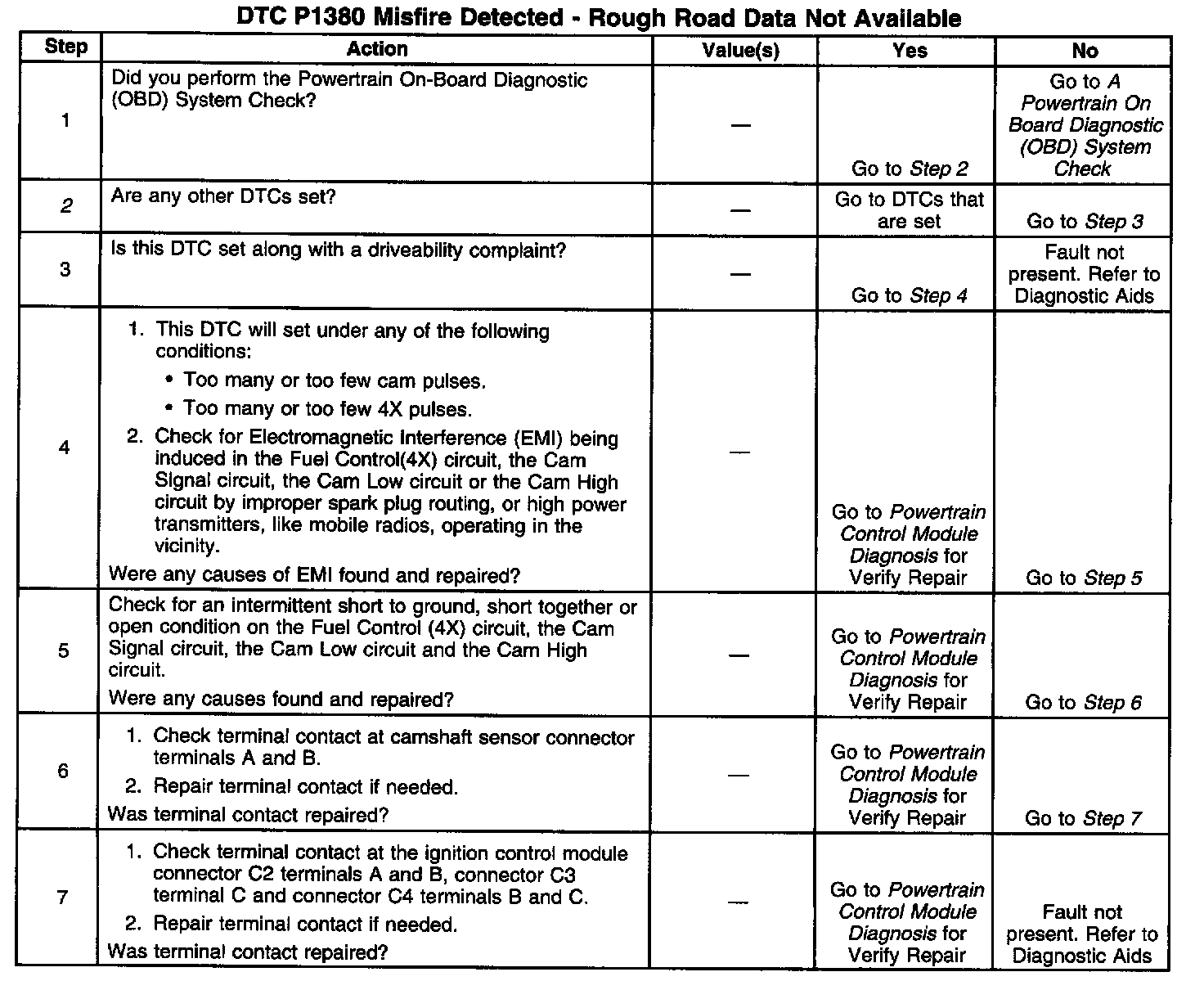 DTC P1380 Misfire Detected - Rough Road Data Not Available

| Step | Action | Value(s) | Yes | No |
|---|---|---|---|---|
| 1 | Did you perform the Powertrain On-Board Diagnostic (OBD) System Check? | — | Go to Step 2 | Go to A Powertrain On Board Diagnostic (OBD) System Check |
| 2 | Are any other DTCs set? | — | Go to DTCs that are set | Go to Step 3 |
| 3 | Is this DTC set along with a driveability complaint? | — | Go to Step 4 | Fault not present. Refer to Diagnostic Aids |
| 4 | 1. This DTC will set under any of the following conditions: • Too many or too few cam pulses. • Too many or too few 4X pulses. 2. Check for Electromagnetic Interference (EMI) being induced in the Fuel Control(4X) circuit, the Cam Signal circuit, the Cam Low circuit or the Cam High circuit by improper spark plug routing, or high power transmitters, like mobile radios, operating in the vicinity. Were any causes of EMI found and repaired? | — | Go to Powertrain Control Module Diagnosis for Verify Repair | Go to Step 5 |
| 5 | Check for an intermittent short to ground, short together or open condition on the Fuel Control (4X) circuit, the Cam Signal circuit, the Cam Low circuit and the Cam High circuit. Were any causes found and repaired? | — | Go to Powertrain Control Module Diagnosis for Verify Repair | Go to Step 6 |
| 6 | 1. Check terminal contact at camshaft sensor connector terminals A and B. 2. Repair terminal contact if needed. Was terminal contact repaired? | — | Go to Powertrain Control Module Diagnosis for Verify Repair | Go to Step 7 |
| 7 | 1. Check terminal contact at the ignition control module connector C2 terminals A and B, connector C3 terminal C and connector C4 terminals B and C. 2. Repair terminal contact if needed. Was terminal contact repaired? | — | Go to Powertrain Control Module Diagnosis for Verify Repair | Fault not present. Refer to Diagnostic Aids |